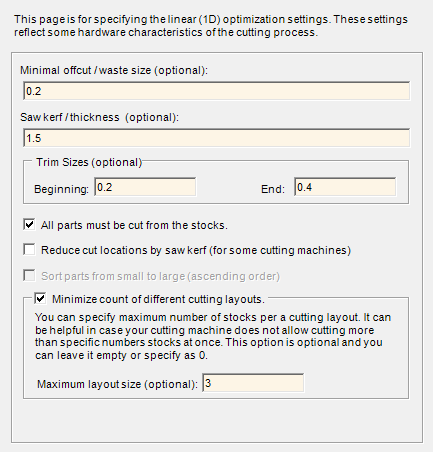 This page is for specifying the linear (1D) optimization settings. These settings reflect some hardware characteristics of the cutting process.

Minimal offcut / waste size (optional):

0.2

Saw kerf / thickness (optional):

1.5

Trim Sizes (optional)

Beginning: 0.2

End: 0.4

All parts must be cut from the stocks.

Reduce cut locations by saw kerf (for some cutting machines)

Sort parts from small to large (ascending order)

Minimize count of different cutting layouts.

You can specify maximum number of stocks per a cutting layout. It can be helpful in case your cutting machine does not allow cutting more than specific numbers stocks at once. This option is optional and you can leave it empty or specify as 0.

Maximum layout size (optional): 3